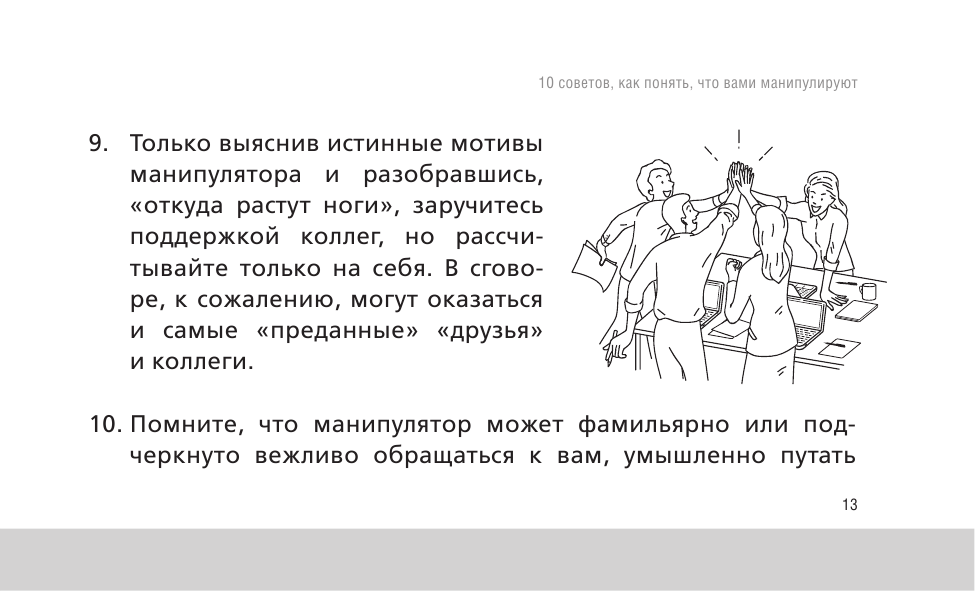 10 советов, как понять, что вами манипулируют

9. Только выяснив истинные мотивы манипулятора и разобравшись, «откуда растут ноги», заручитесь поддержкой коллег, но рассчитывайте только на себя. В сговоре, к сожалению, могут оказаться и самые «преданные» «друзья» и коллеги.

10. Помните, что манипулятор может фамильярно или подчеркнуто вежливо обращаться к вам, умышленно путать

13